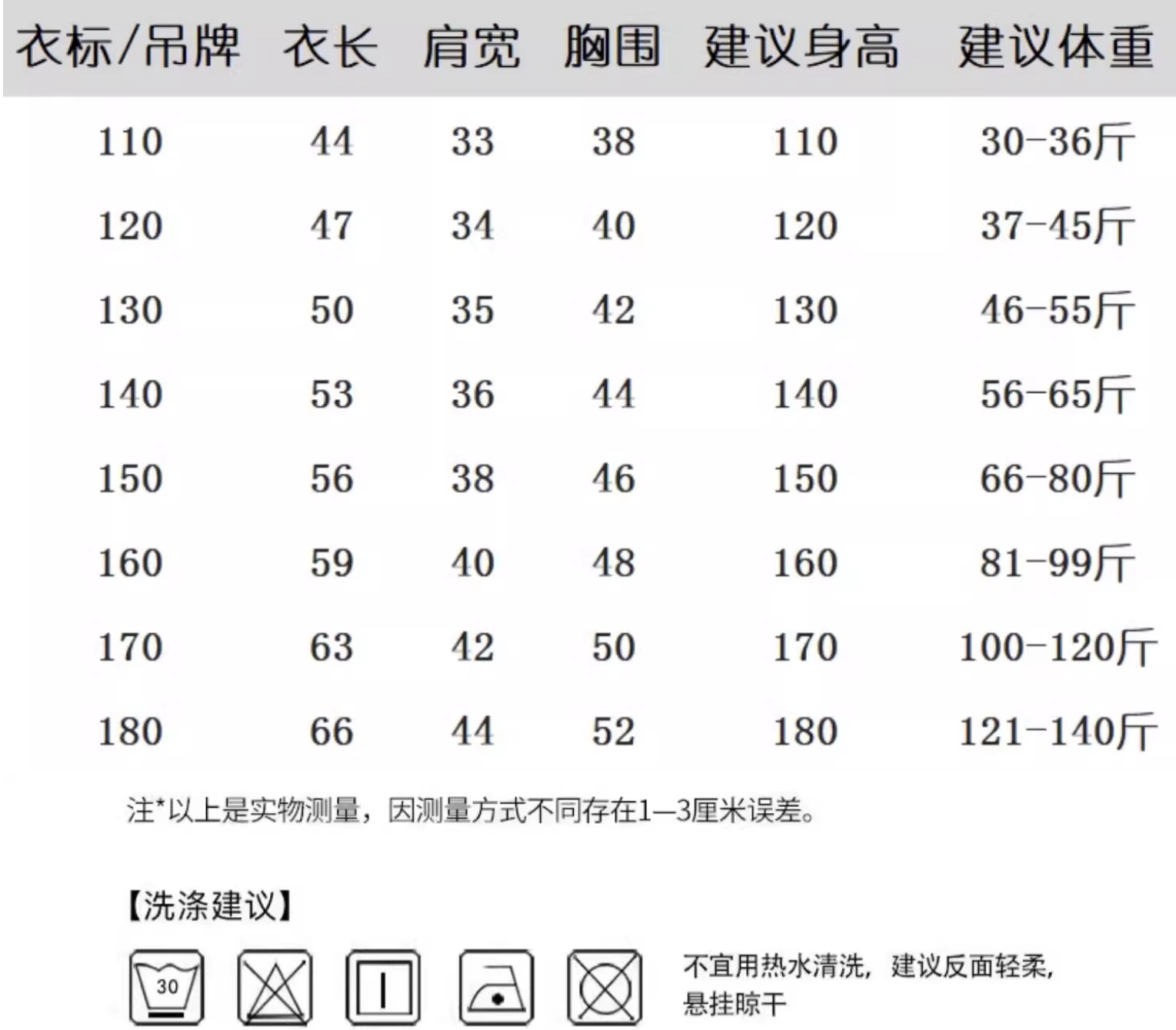 | 衣标/吊牌 | 衣长 | 肩宽 | 胸围 | 建议身高 | 建议体重 |
|---|---|---|---|---|---|
| 110 | 44 | 33 | 38 | 110 | 30-36斤 |
| 120 | 47 | 34 | 40 | 120 | 37-45斤 |
| 130 | 50 | 35 | 42 | 130 | 46-55斤 |
| 140 | 53 | 36 | 44 | 140 | 56-65斤 |
| 150 | 56 | 38 | 46 | 150 | 66-80斤 |
| 160 | 59 | 40 | 48 | 160 | 81-99斤 |
| 170 | 63 | 42 | 50 | 170 | 100-120斤 |
| 180 | 66 | 44 | 52 | 180 | 121-140斤 |

注*以上是实物测量，因测量方式不同存在1—3厘米误差。

【洗涤建议】

30

不宜用热水清洗，建议反面轻柔，悬挂晾干